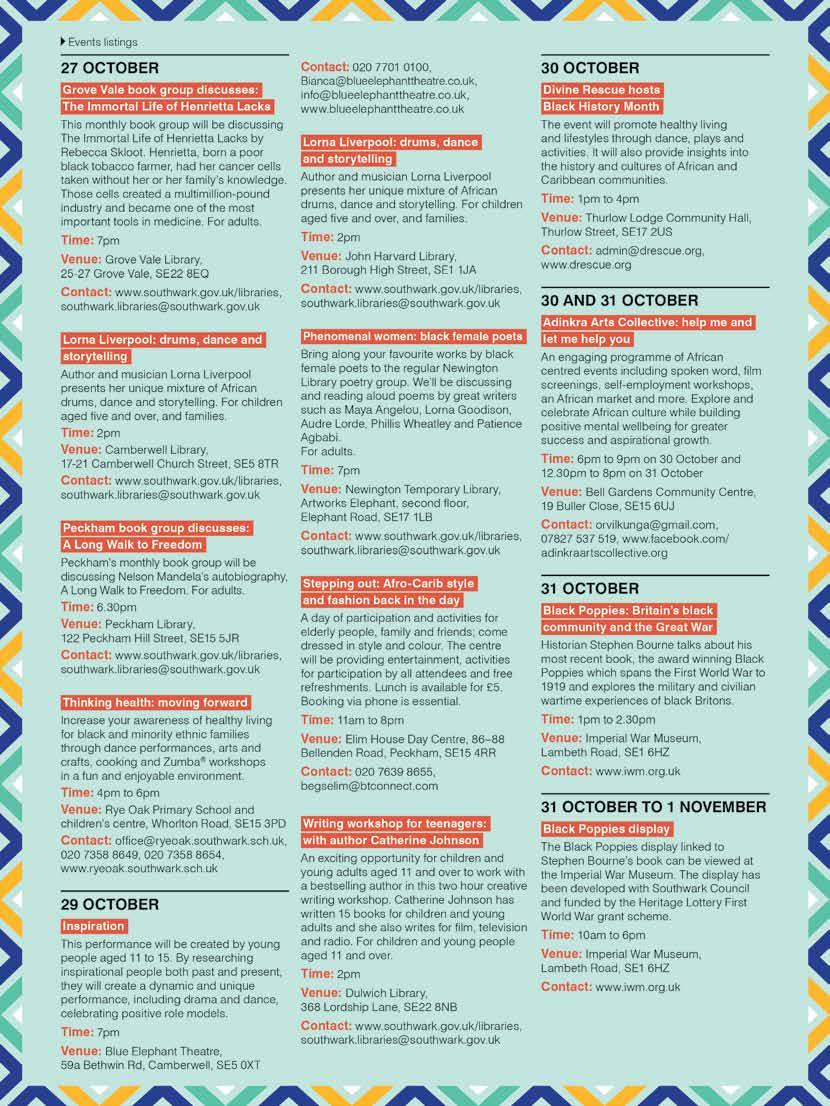 Events listings

27 OCTOBER

Grove Vale book group discusses: The Immortal Life of Henrietta Lacks

This monthly book group will be discussing The Immortal Life of Henrietta Lacks by Rebecca Skloot. Henrietta, born a poor black tobacco farmer, had her cancer cells taken without her or her family's knowledge. Those cells created a multimillion-pound industry and became one of the most important tools in medicine. For adults.

Time: 7pm

Venue: Grove Vale Library, 25-27 Grove Vale, SE22 8EQ

Contact: www.southwark.gov.uk/libraries, southwark.libraries@southwark.gov.uk

Lorna Liverpool: drums, dance and storytelling

Author and musician Lorna Liverpool presents her unique mixture of African drums, dance and storytelling. For children aged five and over, and families.

Time: 2pm

Venue: Camberwell Library, 17-21 Camberwell Church Street, SE5 8TR

Contact: www.southwark.gov.uk/libraries, southwark.libraries@southwark.gov.uk

Peckham book group discusses: A Long Walk to Freedom

Peckham's monthly book group will be discussing Nelson Mandela's autobiography, A Long Walk to Freedom. For adults.

Time: 6.30pm

Venue: Peckham Library, 122 Peckham Hill Street, SE15 5JR

Contact: www.southwark.gov.uk/libraries, southwark.libraries@southwark.gov.uk

Thinking health: moving forward

Increase your awareness of healthy living for black and minority ethnic families through dance performances, arts and crafts, cooking and Zumba® workshops in a fun and enjoyable environment.

Time: 4pm to 6pm

Venue: Rye Oak Primary School and children's centre, Whorlton Road, SE15 3PD

Contact: office@ryeoak.southwark.sch.uk, 020 7358 8649, 020 7358 8654, www.ryeoak.southwark.sch.uk

29 OCTOBER

Inspiration

This performance will be created by young people aged 11 to 15. By researching inspirational people both past and present, they will create a dynamic and unique performance, including drama and dance, celebrating positive role models.

Time: 7pm

Venue: Blue Elephant Theatre, 59a Bethwin Rd, Camberwell, SE5 0XT

Contact: 020 7701 0100, Bianca@blueelephanttheatre.co.uk, info@blueelephanttheatre.co.uk, www.blueelephanttheatre.co.uk

Lorna Liverpool: drums, dance and storytelling

Author and musician Lorna Liverpool presents her unique mixture of African drums, dance and storytelling. For children aged five and over, and families.

Time: 2pm

Venue: John Harvard Library, 211 Borough High Street, SE1 1JA

Contact: www.southwark.gov.uk/libraries, southwark.libraries@southwark.gov.uk

Phenomenal women: black female poets

Bring along your favourite works by black female poets to the regular Newington Library poetry group. We'll be discussing and reading aloud poems by great writers such as Maya Angelou, Lorna Goodison, Audre Lorde, Phillis Wheatley and Patience Agbabi.
For adults.

Time: 7pm

Venue: Newington Temporary Library, Artworks Elephant, second floor, Elephant Road, SE17 1LB

Contact: www.southwark.gov.uk/libraries, southwark.libraries@southwark.gov.uk

Stepping out: Afro-Carib style and fashion back in the day

A day of participation and activities for elderly people, family and friends; come dressed in style and colour. The centre will be providing entertainment, activities for participation by all attendees and free refreshments. Lunch is available for £5. Booking via phone is essential.

Time: 11am to 8pm

Venue: Elim House Day Centre, 86–88 Bellenden Road, Peckham, SE15 4RR

Contact: 020 7639 8655, begselim@btconnect.com

Writing workshop for teenagers: with author Catherine Johnson

An exciting opportunity for children and young adults aged 11 and over to work with a bestselling author in this two hour creative writing workshop. Catherine Johnson has written 15 books for children and young adults and she also writes for film, television and radio. For children and young people aged 11 and over.

Time: 2pm

Venue: Dulwich Library, 368 Lordship Lane, SE22 8NB

Contact: www.southwark.gov.uk/libraries, southwark.libraries@southwark.gov.uk

30 OCTOBER

Divine Rescue hosts Black History Month

The event will promote healthy living and lifestyles through dance, plays and activities. It will also provide insights into the history and cultures of African and Caribbean communities.

Time: 1pm to 4pm

Venue: Thurlow Lodge Community Hall, Thurlow Street, SE17 2US

Contact: admin@drescue.org, www.drescue.org

30 AND 31 OCTOBER

Adinkra Arts Collective: help me and let me help you

An engaging programme of African centred events including spoken word, film screenings, self-employment workshops, an African market and more. Explore and celebrate African culture while building positive mental wellbeing for greater success and aspirational growth.

Time: 6pm to 9pm on 30 October and 12.30pm to 8pm on 31 October

Venue: Bell Gardens Community Centre, 19 Buller Close, SE15 6UJ

Contact: orvilkunga@gmail.com, 07827 537 519, www.facebook.com/adinkraartscollective.org

31 OCTOBER

Black Poppies: Britain's black community and the Great War

Historian Stephen Bourne talks about his most recent book, the award winning Black Poppies which spans the First World War to 1919 and explores the military and civilian wartime experiences of black Britons.

Time: 1pm to 2.30pm

Venue: Imperial War Museum, Lambeth Road, SE1 6HZ

Contact: www.iwm.org.uk

31 OCTOBER TO 1 NOVEMBER

Black Poppies display

The Black Poppies display linked to Stephen Bourne's book can be viewed at the Imperial War Museum. The display has been developed with Southwark Council and funded by the Heritage Lottery First World War grant scheme.

Time: 10am to 6pm

Venue: Imperial War Museum, Lambeth Road, SE1 6HZ

Contact: www.iwm.org.uk